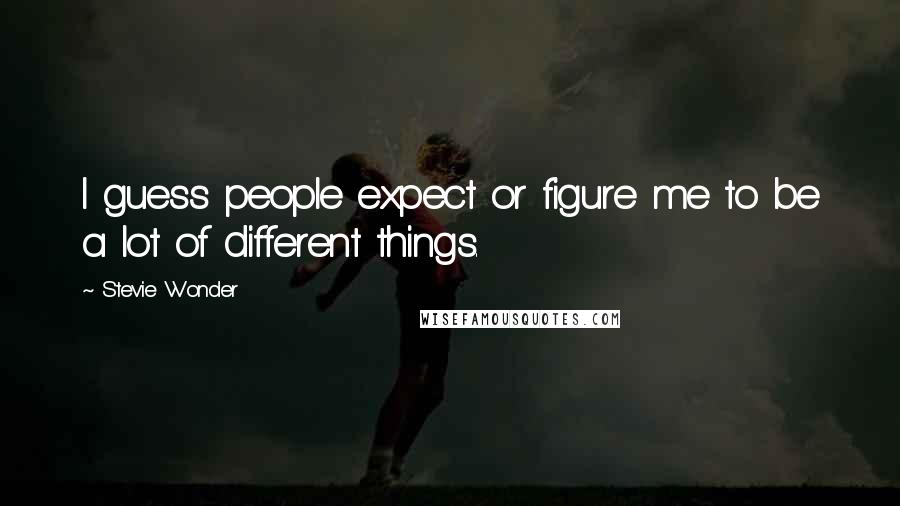 I guess people expect or figure me to be a lot of different things.

~ Stevie Wonder

WISEFAMOUSQUOTES.COM